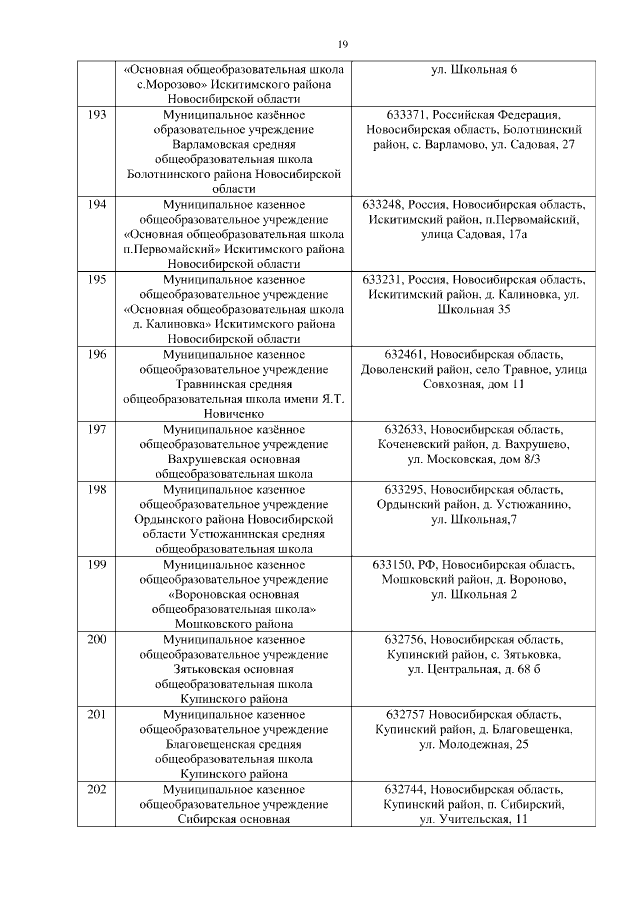 19

| | | |
|---|---|---|
| | «Основная общеобразовательная школа с.Морозово» Искитимского района Новосибирской области | ул. Школьная 6 |
| 193 | Муниципальное казённое образовательное учреждение Варламовская средняя общеобразовательная школа Болотнинского района Новосибирской области | 633371, Российская Федерация, Новосибирская область, Болотнинский район, с. Варламово, ул. Садовая, 27 |
| 194 | Муниципальное казенное общеобразовательное учреждение «Основная общеобразовательная школа п.Первомайский» Искитимского района Новосибирской области | 633248, Россия, Новосибирская область, Искитимский район, п.Первомайский, улица Садовая, 17а |
| 195 | Муниципальное казенное общеобразовательное учреждение «Основная общеобразовательная школа д. Калиновка» Искитимского района Новосибирской области | 633231, Россия, Новосибирская область, Искитимский район, д. Калиновка, ул. Школьная 35 |
| 196 | Муниципальное казенное общеобразовательное учреждение Травнинская средняя общеобразовательная школа имени Я.Т. Новиченко | 632461, Новосибирская область, Доволенский район, село Травное, улица Совхозная, дом 11 |
| 197 | Муниципальное казённое общеобразовательное учреждение Вахрушевская основная общеобразовательная школа | 632633, Новосибирская область, Коченевский район, д. Вахрушево, ул. Московская, дом 8/3 |
| 198 | Муниципальное казенное общеобразовательное учреждение Ордынского района Новосибирской области Устюжанинская средняя общеобразовательная школа | 633295, Новосибирская область, Ордынский район, д. Устюжанино, ул. Школьная,7 |
| 199 | Муниципальное казенное общеобразовательное учреждение «Вороновская основная общеобразовательная школа» Мошковского района | 633150, РФ, Новосибирская область, Мошковский район, д. Вороново, ул. Школьная 2 |
| 200 | Муниципальное казенное общеобразовательное учреждение Зятьковская основная общеобразовательная школа Купинского района | 632756, Новосибирская область, Купинский район, с. Зятьковка, ул. Центральная, д. 68 б |
| 201 | Муниципальное казенное общеобразовательное учреждение Благовещенская средняя общеобразовательная школа Купинского района | 632757 Новосибирская область, Купинский район, д. Благовещенка, ул. Молодежная, 25 |
| 202 | Муниципальное казенное общеобразовательное учреждение Сибирская основная | 632744, Новосибирская область, Купинский район, п. Сибирский, ул. Учительская, 11 |